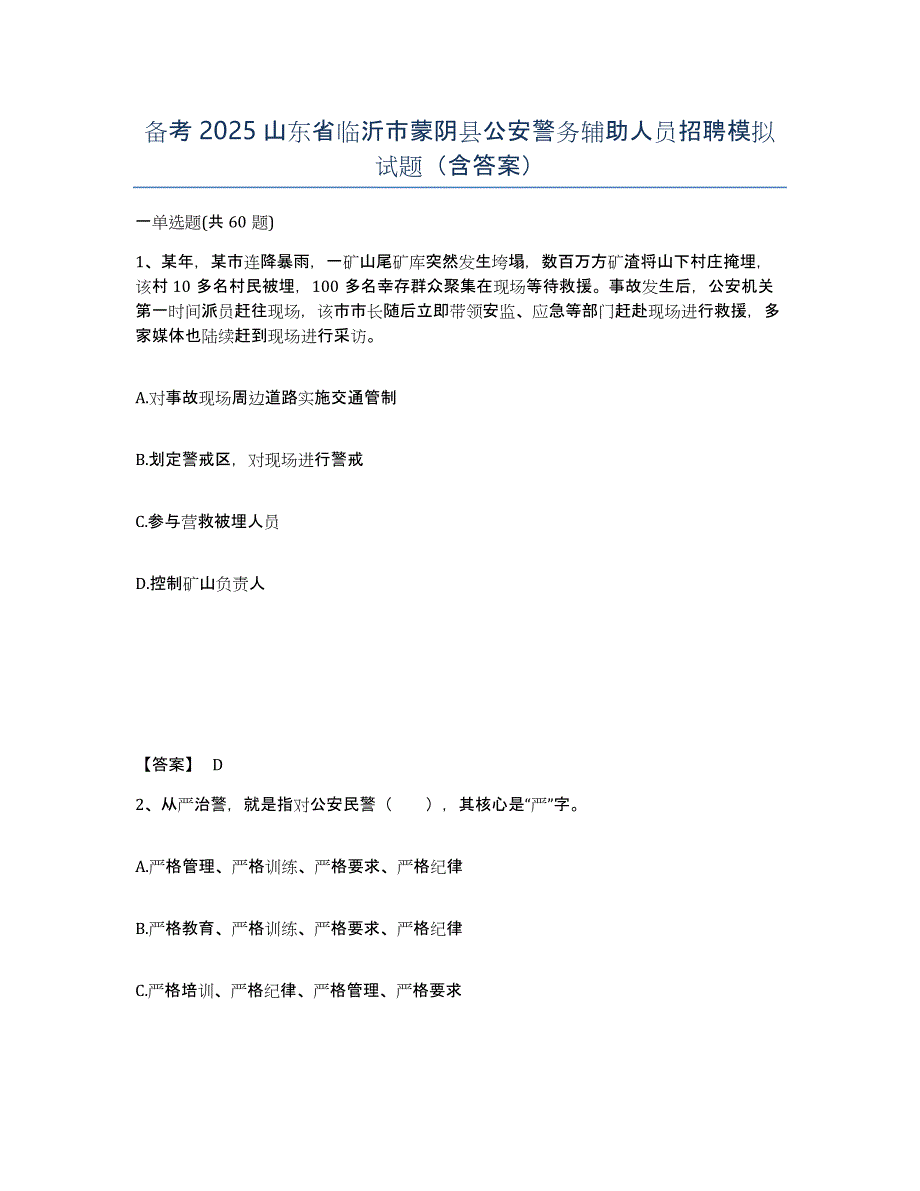 备考 2025 山东省临沂市蒙阴县公安警务辅助人员招聘模拟试题（含答案）

一单选题(共 60 题)

1、某年，某市连降暴雨，一矿山尾矿库突然发生垮塌，数百万方矿渣将山下村庄掩埋，该村 10 多名村民被埋，100 多名幸存群众聚集在现场等待救援。事故发生后，公安机关第一时间派员赶往现场，该市市长随后立即带领安监、应急等部门赶赴现场进行救援，多家媒体也陆续赶到现场进行采访。

A.对事故现场周边道路实施交通管制

B.划定警戒区，对现场进行警戒

C.参与营救被埋人员

D.控制矿山负责人

【答案】 D

2、从严治警，就是指对公安民警（　　），其核心是“严”字。

A.严格管理、严格训练、严格要求、严格纪律

B.严格教育、严格训练、严格要求、严格纪律

C.严格培训、严格纪律、严格管理、严格要求